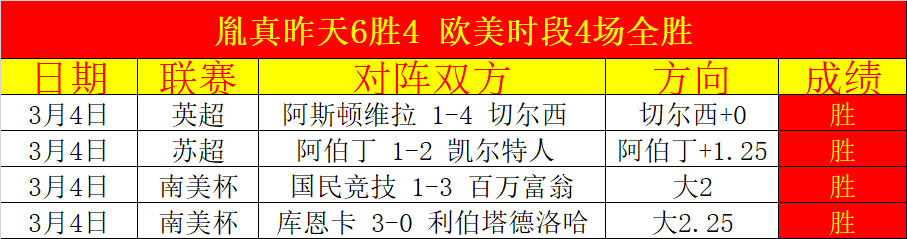 胤真昨天6胜4 欧美时段4场全胜

| 日期 | 联赛 | 对阵双方 | 方向 | 成绩 |
|---|---|---|---|---|
| 3月4日 | 英超 | 阿斯顿维拉 1-4 切尔西 | 切尔西+0 | 胜 |
| 3月4日 | 苏超 | 阿伯丁 1-2 凯尔特人 | 阿伯丁+1.25 | 胜 |
| 3月4日 | 南美杯 | 国民竞技 1-3 百万富翁 | 大2 | 胜 |
| 3月4日 | 南美杯 | 库恩卡 3-0 利伯塔德洛哈 | 大2.25 | 胜 |